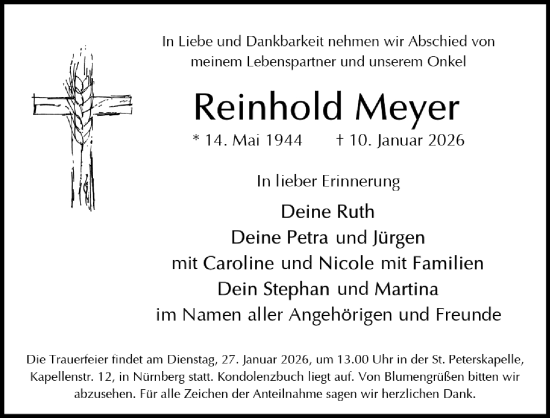 In Liebe und Dankbarkeit nehmen wir Abschied von meinem Lebenspartner und unserem Onkel

Reinhold Meyer

* 14. Mai 1944 † 10. Januar 2026

In lieber Erinnerung

Deine Ruth
Deine Petra und Jürgen
mit Caroline und Nicole mit Familien
Dein Stephan und Martina
im Namen aller Angehörigen und Freunde

Die Trauerfeier findet am Dienstag, 27. Januar 2026, um 13.00 Uhr in der St. Peterskapelle, Kapellenstr. 12, in Nürnberg statt. Kondolenzbuch liegt auf. Von Blumengrüßen bitten wir abzusehen. Für alle Zeichen der Anteilnahme sagen wir herzlichen Dank.